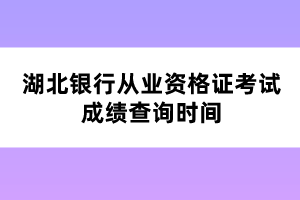 湖北银行从业资格证考试成绩查询时间